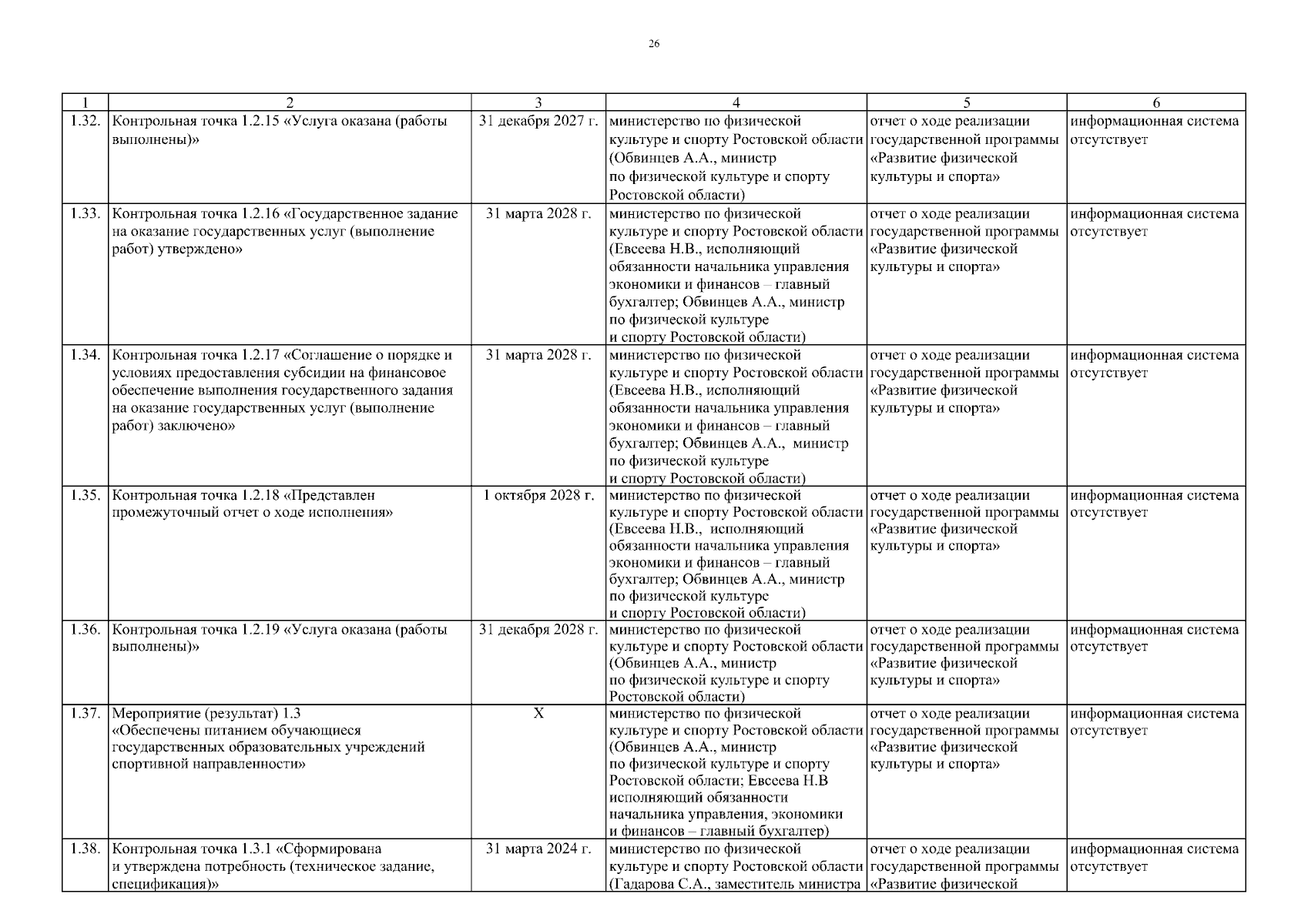 26

| 1 | 2 | 3 | 4 | 5 | 6 |
|---|---|---|---|---|---|
| 1.32. | Контрольная точка 1.2.15 «Услуга оказана (работы выполнены)» | 31 декабря 2027 г. | министерство по физической культуре и спорту Ростовской области (Обвинцев А.А., министр по физической культуре и спорту Ростовской области) | отчет о ходе реализации государственной программы «Развитие физической культуры и спорта» | информационная система отсутствует |
| 1.33. | Контрольная точка 1.2.16 «Государственное задание на оказание государственных услуг (выполнение работ) утверждено» | 31 марта 2028 г. | министерство по физической культуре и спорту Ростовской области (Евсеева Н.В., исполняющий обязанности начальника управления экономики и финансов – главный бухгалтер; Обвинцев А.А., министр по физической культуре и спорту Ростовской области) | отчет о ходе реализации государственной программы «Развитие физической культуры и спорта» | информационная система отсутствует |
| 1.34. | Контрольная точка 1.2.17 «Соглашение о порядке и условиях предоставления субсидии на финансовое обеспечение выполнения государственного задания на оказание государственных услуг (выполнение работ) заключено» | 31 марта 2028 г. | министерство по физической культуре и спорту Ростовской области (Евсеева Н.В., исполняющий обязанности начальника управления экономики и финансов – главный бухгалтер; Обвинцев А.А., министр по физической культуре и спорту Ростовской области) | отчет о ходе реализации государственной программы «Развитие физической культуры и спорта» | информационная система отсутствует |
| 1.35. | Контрольная точка 1.2.18 «Представлен промежуточный отчет о ходе исполнения» | 1 октября 2028 г. | министерство по физической культуре и спорту Ростовской области (Евсеева Н.В., исполняющий обязанности начальника управления экономики и финансов – главный бухгалтер; Обвинцев А.А., министр по физической культуре и спорту Ростовской области) | отчет о ходе реализации государственной программы «Развитие физической культуры и спорта» | информационная система отсутствует |
| 1.36. | Контрольная точка 1.2.19 «Услуга оказана (работы выполнены)» | 31 декабря 2028 г. | министерство по физической культуре и спорту Ростовской области (Обвинцев А.А., министр по физической культуре и спорту Ростовской области) | отчет о ходе реализации государственной программы «Развитие физической культуры и спорта» | информационная система отсутствует |
| 1.37. | Мероприятие (результат) 1.3 «Обеспечены питанием обучающиеся государственных образовательных учреждений спортивной направленности» | Х | министерство по физической культуре и спорту Ростовской области (Обвинцев А.А., министр по физической культуре и спорту Ростовской области; Евсеева Н.В исполняющий обязанности начальника управления, экономики и финансов – главный бухгалтер) | отчет о ходе реализации государственной программы «Развитие физической культуры и спорта» | информационная система отсутствует |
| 1.38. | Контрольная точка 1.3.1 «Сформирована и утверждена потребность (техническое задание, спецификация)» | 31 марта 2024 г. | министерство по физической культуре и спорту Ростовской области (Гадарова С.А., заместитель министра | отчет о ходе реализации государственной программы «Развитие физической | информационная система отсутствует |